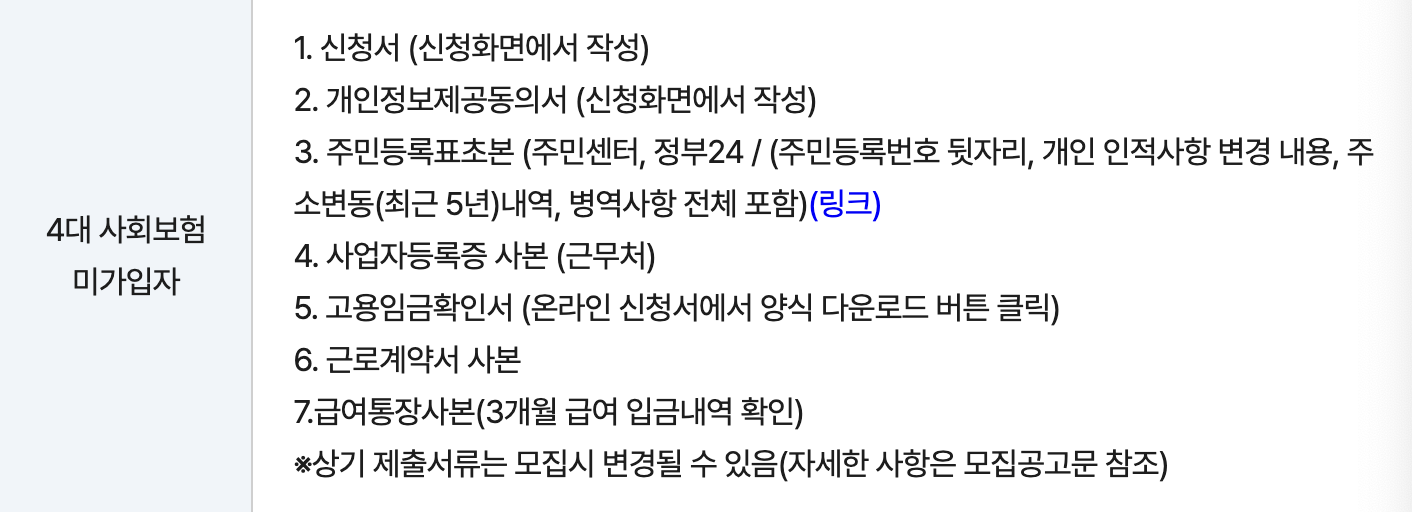 | 4대 사회보험 미가입자 | 1. 신청서 (신청화면에서 작성)<br>2. 개인정보제공동의서 (신청화면에서 작성)<br>3. 주민등록표초본 (주민센터, 정부24 / (주민등록번호 뒷자리, 개인 인적사항 변경 내용, 주소변동(최근 5년)내역, 병역사항 전체 포함)(링크)<br>4. 사업자등록증 사본 (근무처)<br>5. 고용임금확인서 (온라인 신청서에서 양식 다운로드 버튼 클릭)<br>6. 근로계약서 사본<br>7.급여통장사본(3개월 급여 입금내역 확인)<br>※상기 제출서류는 모집시 변경될 수 있음(자세한 사항은 모집공고문 참조) |
|---|---|